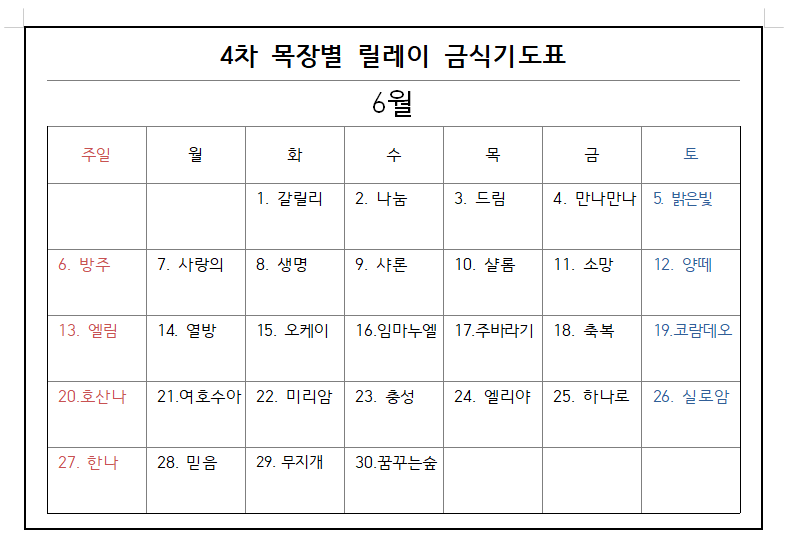 4차 목장별 릴레이 금식기도표

6월

| 주일 | 월 | 화 | 수 | 목 | 금 | 토 |
|---|---|---|---|---|---|---|
| | | 1. 갈릴리 | 2. 나눔 | 3. 드림 | 4. 만나만나 | 5. 밝은빛 |
| 6. 방주 | 7. 사랑의 | 8. 생명 | 9. 샤론 | 10. 샬롬 | 11. 소망 | 12. 양떼 |
| 13. 엘림 | 14. 열방 | 15. 오케이 | 16.임마누엘 | 17.주바라기 | 18. 축복 | 19.코람데오 |
| 20.호산나 | 21.여호수아 | 22. 미리암 | 23. 충성 | 24. 엘리야 | 25. 하나로 | 26. 실로암 |
| 27. 한나 | 28. 믿음 | 29. 무지개 | 30.꿈꾸는숲 | | | |